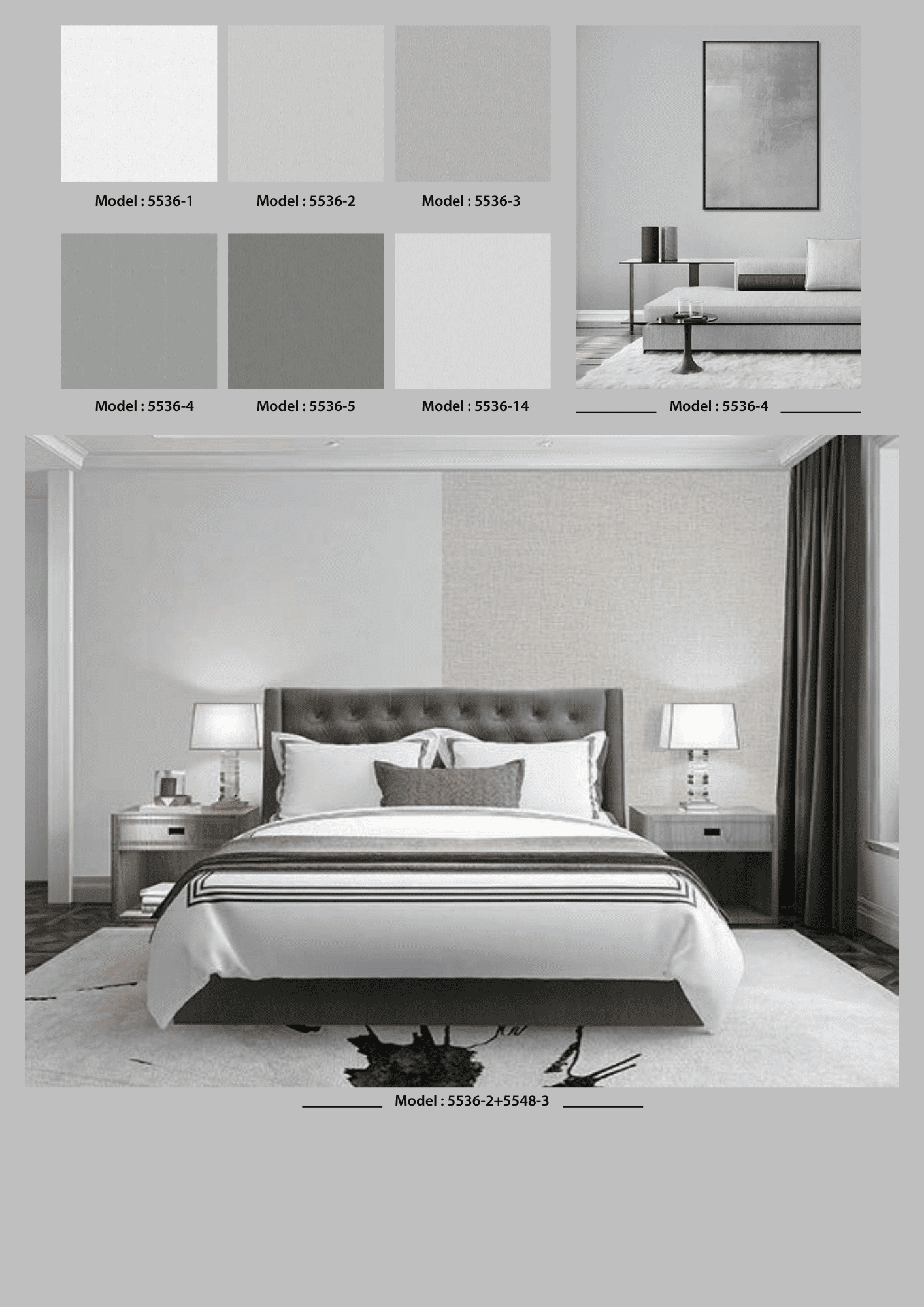 Model : 5536-1

Model : 5536-2

Model : 5536-3

Model : 5536-4

Model : 5536-5

Model : 5536-14

Model : 5536-4

Model : 5536-2+5548-3